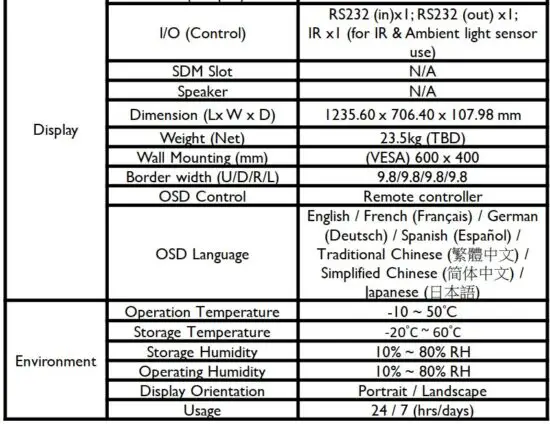 |  |  |  |
|---|---|---|
| Display | I/O (Control) | RS232 (in)x1; RS232 (out) x1; IR x1 (for IR & Ambient light sensor use) |
|  | SDM Slot | N/A |
|  | Speaker | N/A |
|  | Dimension (Lx W x D) | 1235.60 x 706.40 x 107.98 mm |
|  | Weight (Net) | 23.5kg (TBD) |
|  | Wall Mounting (mm) | (VESA) 600 x 400 |
|  | Border width (U/D/R/L) | 9.8/9.8/9.8/9.8 |
|  | OSD Control | Remote controller |
|  | OSD Language | English / French (Français) / German (Deutsch) / Spanish (Español) / Traditional Chinese (繁體中文) / Simplified Chinese (简体中文) / Japanese (日本語) |
| Environment | Operation Temperature | -10 ~ 50°C |
|  | Storage Temperature | -20°C ~ 60°C |
|  | Storage Humidity | 10% ~ 80% RH |
|  | Operating Humidity | 10% ~ 80% RH |
|  | Display Orientation | Portrait / Landscape |
|  | Usage | 24 / 7 (hrs/days) |